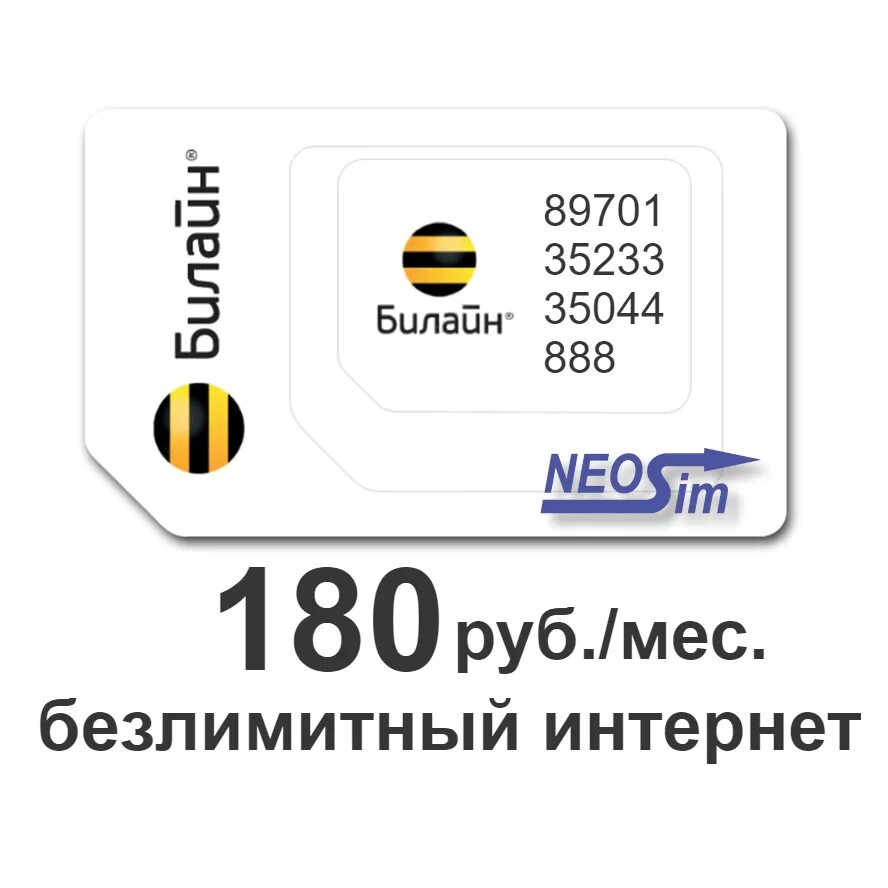 Билайн®

Билайн®

89701
35233
35044
888

NEOSim

180 руб./мес.
безлимитный интернет